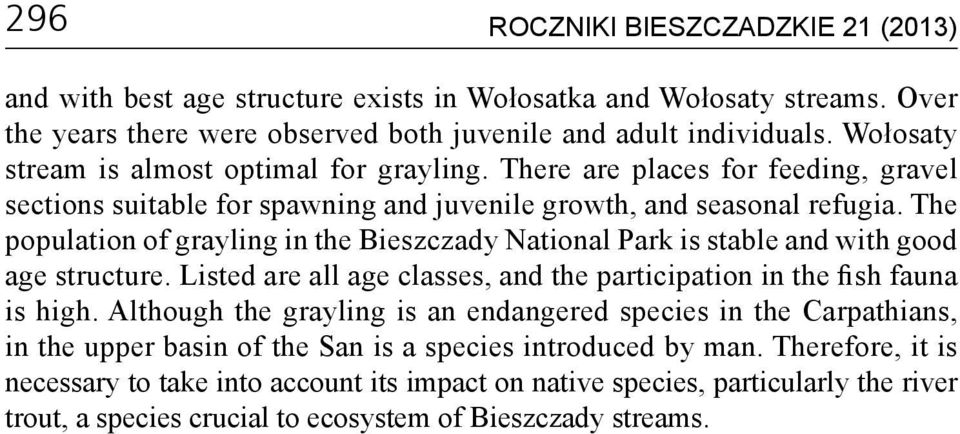 296 ROCZNIKI BIESZCZADZKIE 21 (2013)

and with best age structure exists in Wołosatka and Wołosaty streams. Over the years there were observed both juvenile and adult individuals. Wołosaty stream is almost optimal for grayling. There are places for feeding, gravel sections suitable for spawning and juvenile growth, and seasonal refugia. The population of grayling in the Bieszczady National Park is stable and with good age structure. Listed are all age classes, and the participation in the fish fauna is high. Although the grayling is an endangered species in the Carpathians, in the upper basin of the San is a species introduced by man. Therefore, it is necessary to take into account its impact on native species, particularly the river trout, a species crucial to ecosystem of Bieszczady streams.